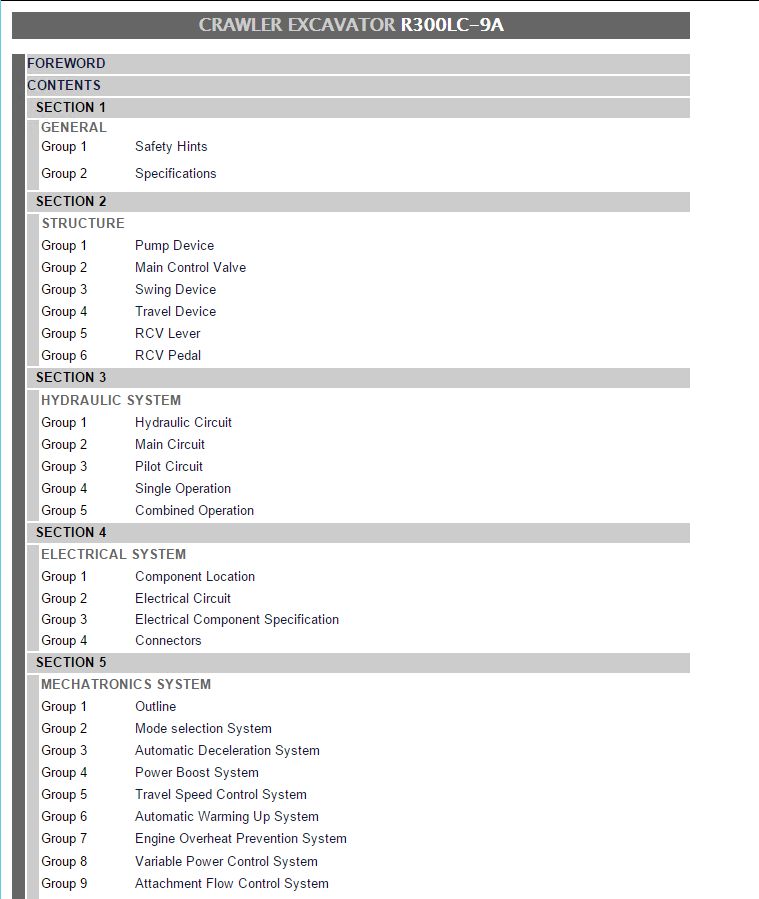 CRAWLER EXCAVATOR R300LC-9A

FOREWORD

CONTENTS

SECTION 1

GENERAL

Group 1 Safety Hints

Group 2 Specifications

SECTION 2

STRUCTURE

Group 1 Pump Device

Group 2 Main Control Valve

Group 3 Swing Device

Group 4 Travel Device

Group 5 RCV Lever

Group 6 RCV Pedal

SECTION 3

HYDRAULIC SYSTEM

Group 1 Hydraulic Circuit

Group 2 Main Circuit

Group 3 Pilot Circuit

Group 4 Single Operation

Group 5 Combined Operation

SECTION 4

ELECTRICAL SYSTEM

Group 1 Component Location

Group 2 Electrical Circuit

Group 3 Electrical Component Specification

Group 4 Connectors

SECTION 5

MECHATRONICS SYSTEM

Group 1 Outline

Group 2 Mode selection System

Group 3 Automatic Deceleration System

Group 4 Power Boost System

Group 5 Travel Speed Control System

Group 6 Automatic Warming Up System

Group 7 Engine Overheat Prevention System

Group 8 Variable Power Control System

Group 9 Attachment Flow Control System